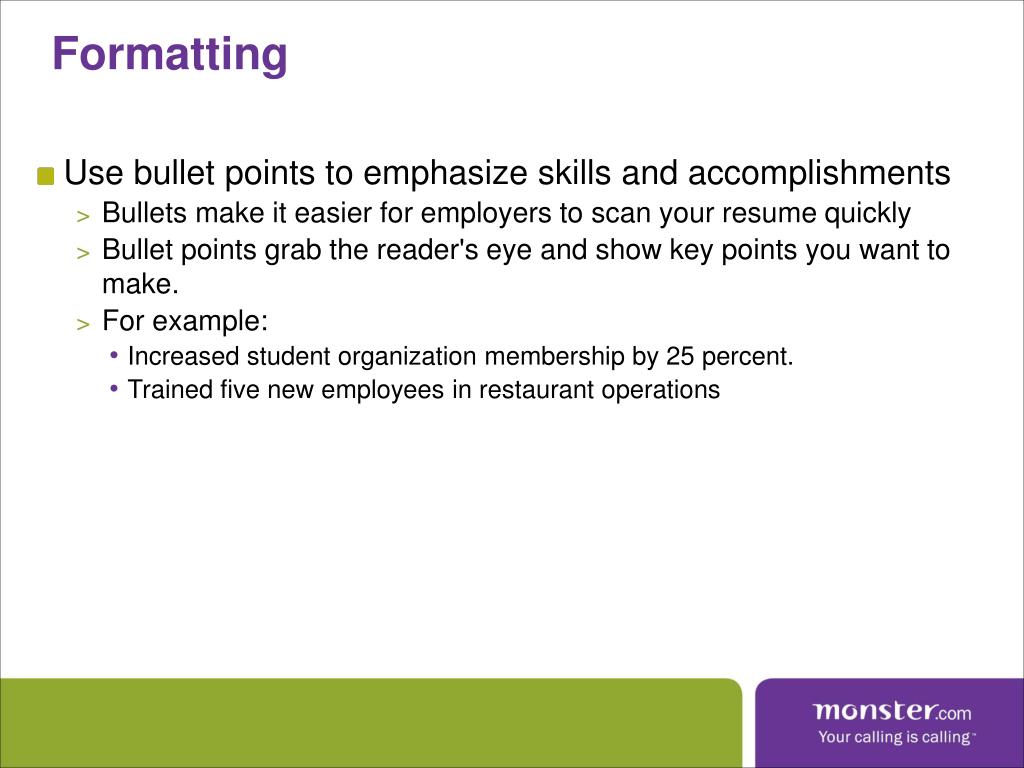 Formatting

Use bullet points to emphasize skills and accomplishments

> Bullets make it easier for employers to scan your resume quickly
> Bullet points grab the reader's eye and show key points you want to make.
> For example:
• Increased student organization membership by 25 percent.
• Trained five new employees in restaurant operations

monster.com
Your calling is calling™